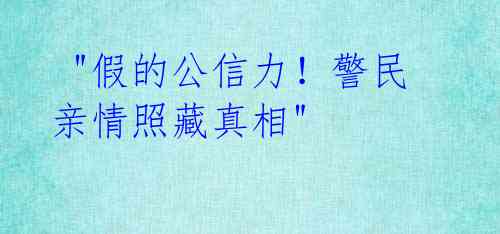 "假的公信力！警民亲情照藏真相"